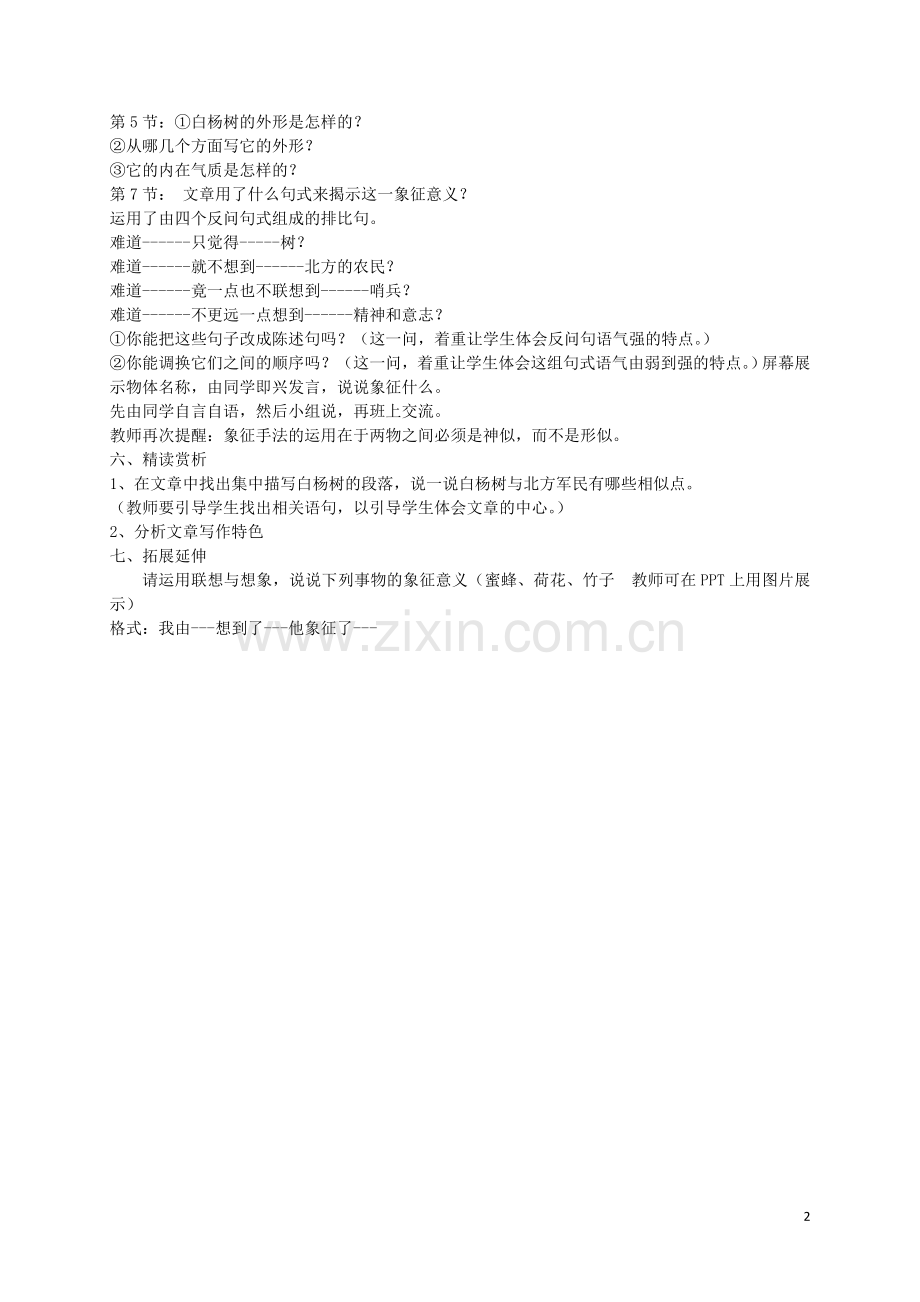 第5节：①白杨树的外形是怎样的？
②从哪几个方面写它的外形？
③它的内在气质是怎样的？
第7节： 文章用了什么句式来揭示这一象征意义？
运用了由四个反问句式组成的排比句。
难道------只觉得-----树？
难道------就不想到------北方的农民？
难道------竟一点也不联想到------哨兵？
难道------不更远一点想到------精神和意志？
①你能把这些句子改成陈述句吗？（这一问，着重让学生体会反问句语气强的特点。）
②你能调换它们之间的顺序吗？（这一问，着重让学生体会这组句式语气由弱到强的特点。）屏幕展示物体名称，由同学即兴发言，说说象征什么。
先由同学自言自语，然后小组说，再班上交流。
教师再次提醒：象征手法的运用在于两物之间必须是神似，而不是形似。
六、精读赏析
1、在文章中找出集中描写白杨树的段落，说一说白杨树与北方军民有哪些相似点。
（教师要引导学生找出相关语句，以引导学生体会文章的中心。）
2、分析文章写作特色
七、拓展延伸
请运用联想与想象，说说下列事物的象征意义（蜜蜂、荷花、竹子 教师可在PPT上用图片展示）
格式：我由---想到了---他象征了---

2

www.zixin.com.cn